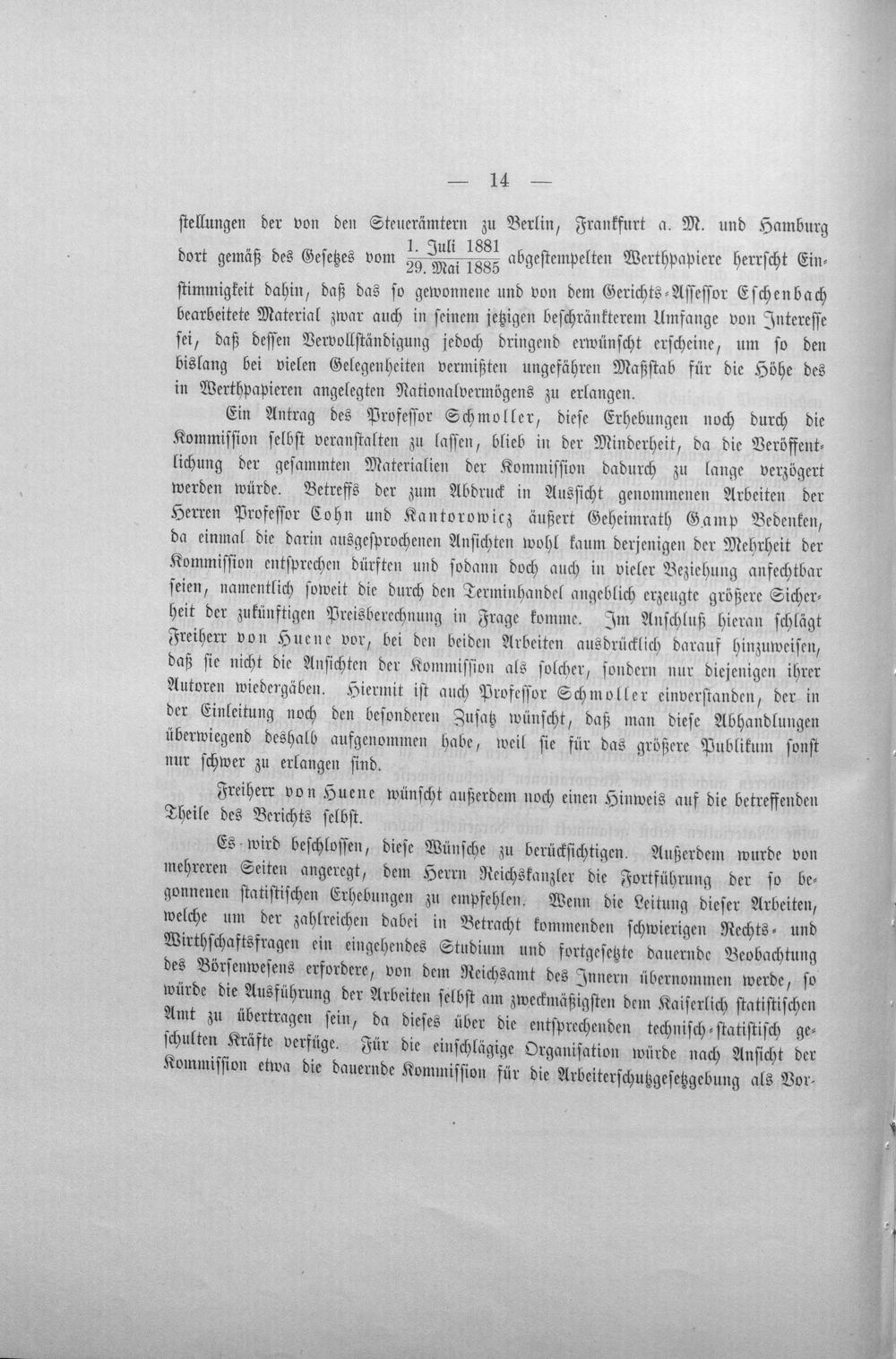 — 14 —

stellungen der von den Steuerämtern zu Berlin, Frankfurt a. M. und Hamburg dort gemäß des Gesetzes vom $\frac{\text{1. Juli 1881}}{\text{29. Mai 1885}}$ abgestempelten Werthpapiere herrscht Einstimmigkeit dahin, daß das so gewonnene und von dem Gerichts-Assessor Eschenbach bearbeitete Material zwar auch in seinem jetzigen beschränkterem Umfange von Interesse sei, daß dessen Vervollständigung jedoch dringend erwünscht erscheine, um so den bislang bei vielen Gelegenheiten vermißten ungefähren Maßstab für die Höhe des in Werthpapieren angelegten Nationalvermögens zu erlangen.

Ein Antrag des Professor Schmoller, diese Erhebungen noch durch die Kommission selbst veranstalten zu lassen, blieb in der Minderheit, da die Veröffentlichung der gesammten Materialien der Kommission dadurch zu lange verzögert werden würde. Betreffs der zum Abdruck in Aussicht genommenen Arbeiten der Herren Professor Cohn und Kantorowicz äußert Geheimrath Gamp Bedenken, da einmal die darin ausgesprochenen Ansichten wohl kaum derjenigen der Mehrheit der Kommission entsprechen dürften und sodann doch auch in vieler Beziehung anfechtbar seien, namentlich soweit die durch den Terminhandel angeblich erzeugte größere Sicherheit der zukünftigen Preisberechnung in Frage komme. Im Anschluß hieran schlägt Freiherr von Huene vor, bei den beiden Arbeiten ausdrücklich darauf hinzuweisen, daß sie nicht die Ansichten der Kommission als solcher, sondern nur diejenigen ihrer Autoren wiedergäben. Hiermit ist auch Professor Schmoller einverstanden, der in der Einleitung noch den besonderen Zusatz wünscht, daß man diese Abhandlungen überwiegend deshalb aufgenommen habe, weil sie für das größere Publikum sonst nur schwer zu erlangen sind.

Freiherr von Huene wünscht außerdem noch einen Hinweis auf die betreffenden Theile des Berichts selbst.

Es wird beschlossen, diese Wünsche zu berücksichtigen. Außerdem wurde von mehreren Seiten angeregt, dem Herrn Reichskanzler die Fortführung der so begonnenen statistischen Erhebungen zu empfehlen. Wenn die Leitung dieser Arbeiten, welche um der zahlreichen dabei in Betracht kommenden schwierigen Rechts- und Wirthschaftsfragen ein eingehendes Studium und fortgesetzte dauernde Beobachtung des Börsenwesens erfordere, von dem Reichsamt des Innern übernommen werde, so würde die Ausführung der Arbeiten selbst am zweckmäßigsten dem Kaiserlich statistischen Amt zu übertragen sein, da dieses über die entsprechenden technisch-statistisch geschulten Kräfte verfüge. Für die einschlägige Organisation würde nach Ansicht der Kommission etwa die dauernde Kommission für die Arbeiterschutzgesetzgebung als Vor-